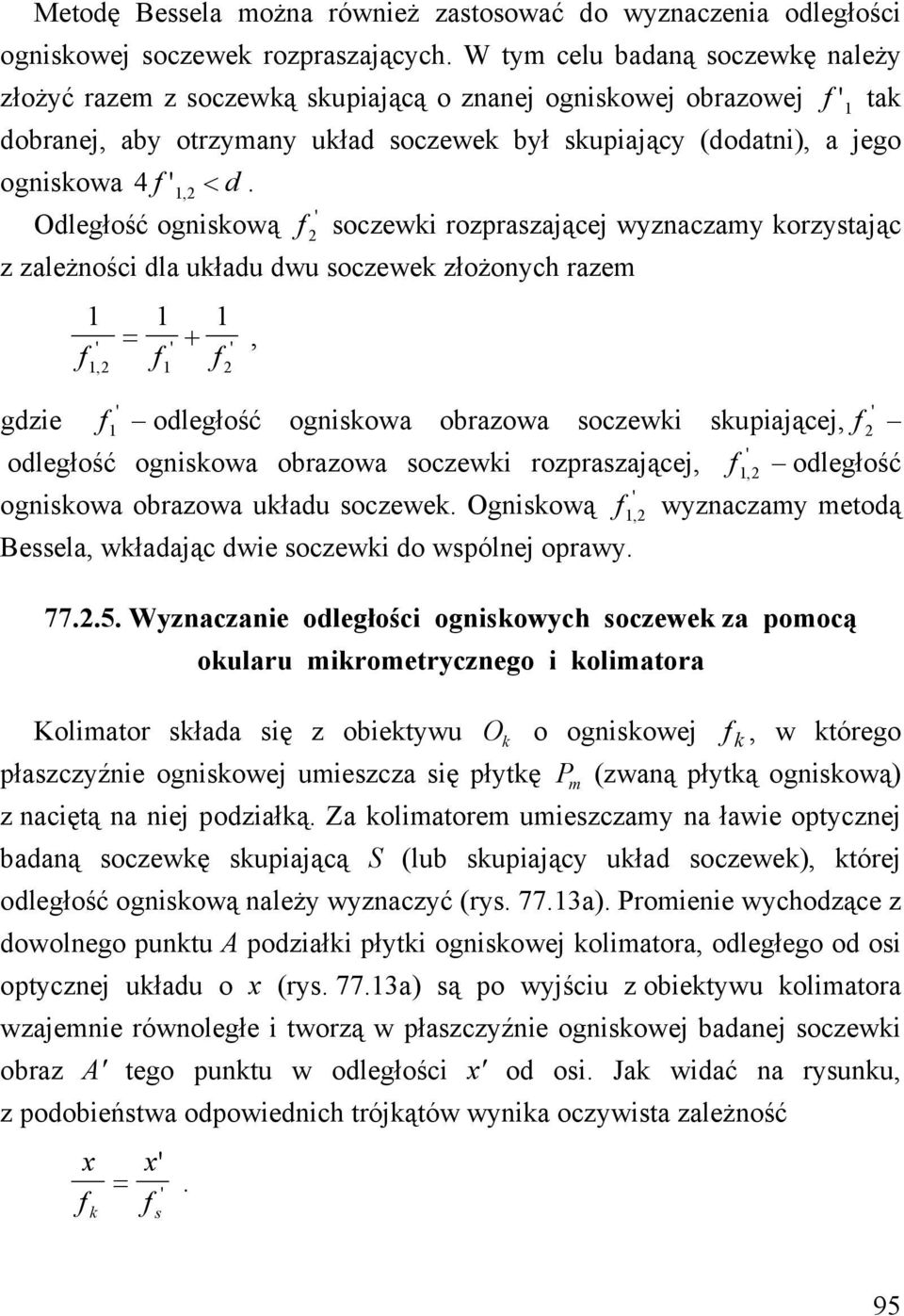 Metodę Bessela można również zastosować do wyznaczenia odległości ogniskowej soczewek rozpraszających. W tym celu badaną soczewkę należy złożyć razem z soczewką skupiającą o znanej ogniskowej obrazowej $f'_1$ tak dobranej, aby otrzymany układ soczewek był skupiający (dodatni), a jego ogniskowa $4f'_{1,2} < d$.

Odległość ogniskową $f'_2$ soczewki rozpraszającej wyznaczamy korzystając z zależności dla układu dwu soczewek złożonych razem

$\frac{1}{f'_{1,2}} = \frac{1}{f'_1} + \frac{1}{f'_2}$,

gdzie $f'_1$ – odległość ogniskowa obrazowa soczewki skupiającej, $f'_2$ – odległość ogniskowa obrazowa soczewki rozpraszającej, $f'_{1,2}$ – odległość ogniskowa obrazowa układu soczewek. Ogniskową $f'_{1,2}$ wyznaczamy metodą Bessela, wkładając dwie soczewki do wspólnej oprawy.

77.2.5. Wyznaczanie odległości ogniskowych soczewek za pomocą okularu mikrometrycznego i kolimatora

Kolimator składa się z obiektywu $O_k$ o ogniskowej $f_k$, w którego płaszczyźnie ogniskowej umieszcza się płytkę $P_m$ (zwaną płytką ogniskową) z naciętą na niej podziałką. Za kolimatorem umieszczamy na ławie optycznej badaną soczewkę skupiającą $S$ (lub skupiający układ soczewek), której odległość ogniskową należy wyznaczyć (rys. 77.13a). Promienie wychodzące z dowolnego punktu $A$ podziałki płytki ogniskowej kolimatora, odległego od osi optycznej układu o $x$ (rys. 77.13a) są po wyjściu z obiektywu kolimatora wzajemnie równoległe i tworzą w płaszczyźnie ogniskowej badanej soczewki obraz $A'$ tego punktu w odległości $x'$ od osi. Jak widać na rysunku, z podobieństwa odpowiednich trójkątów wynika oczywista zależność

$\frac{x}{f_k} = \frac{x'}{f'_s}$.

95